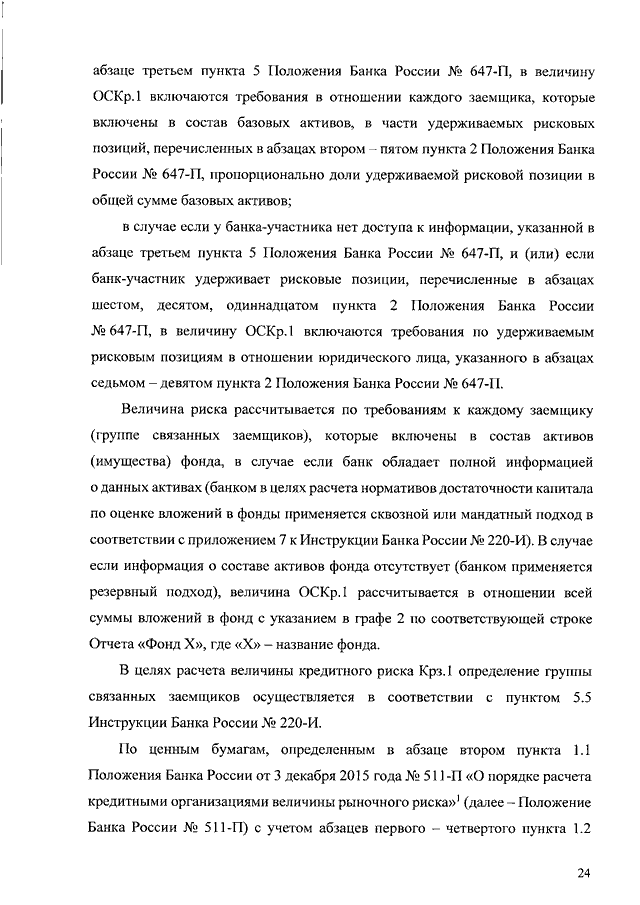 абзаце третьем пункта 5 Положения Банка России № 647-П, в величину ОСКр.1 включаются требования в отношении каждого заемщика, которые включены в состав базовых активов, в части удерживаемых рисковых позиций, перечисленных в абзацах втором – пятом пункта 2 Положения Банка России № 647-П, пропорционально доли удерживаемой рисковой позиции в общей сумме базовых активов;

в случае если у банка-участника нет доступа к информации, указанной в абзаце третьем пункта 5 Положения Банка России № 647-П, и (или) если банк-участник удерживает рисковые позиции, перечисленные в абзацах шестом, десятом, одиннадцатом пункта 2 Положения Банка России № 647-П, в величину ОСКр.1 включаются требования по удерживаемым рисковым позициям в отношении юридического лица, указанного в абзацах седьмом – девятом пункта 2 Положения Банка России № 647-П.

Величина риска рассчитывается по требованиям к каждому заемщику (группе связанных заемщиков), которые включены в состав активов (имущества) фонда, в случае если банк обладает полной информацией о данных активах (банком в целях расчета нормативов достаточности капитала по оценке вложений в фонды применяется сквозной или мандатный подход в соответствии с приложением 7 к Инструкции Банка России № 220-И). В случае если информация о составе активов фонда отсутствует (банком применяется резервный подход), величина ОСКр.1 рассчитывается в отношении всей суммы вложений в фонд с указанием в графе 2 по соответствующей строке Отчета «Фонд Х», где «Х» – название фонда.

В целях расчета величины кредитного риска Крз.1 определение группы связанных заемщиков осуществляется в соответствии с пунктом 5.5 Инструкции Банка России № 220-И.

По ценным бумагам, определенным в абзаце втором пункта 1.1 Положения Банка России от 3 декабря 2015 года № 511-П «О порядке расчета кредитными организациями величины рыночного риска»$^1$ (далее – Положение Банка России № 511-П) с учетом абзацев первого – четвертого пункта 1.2

24